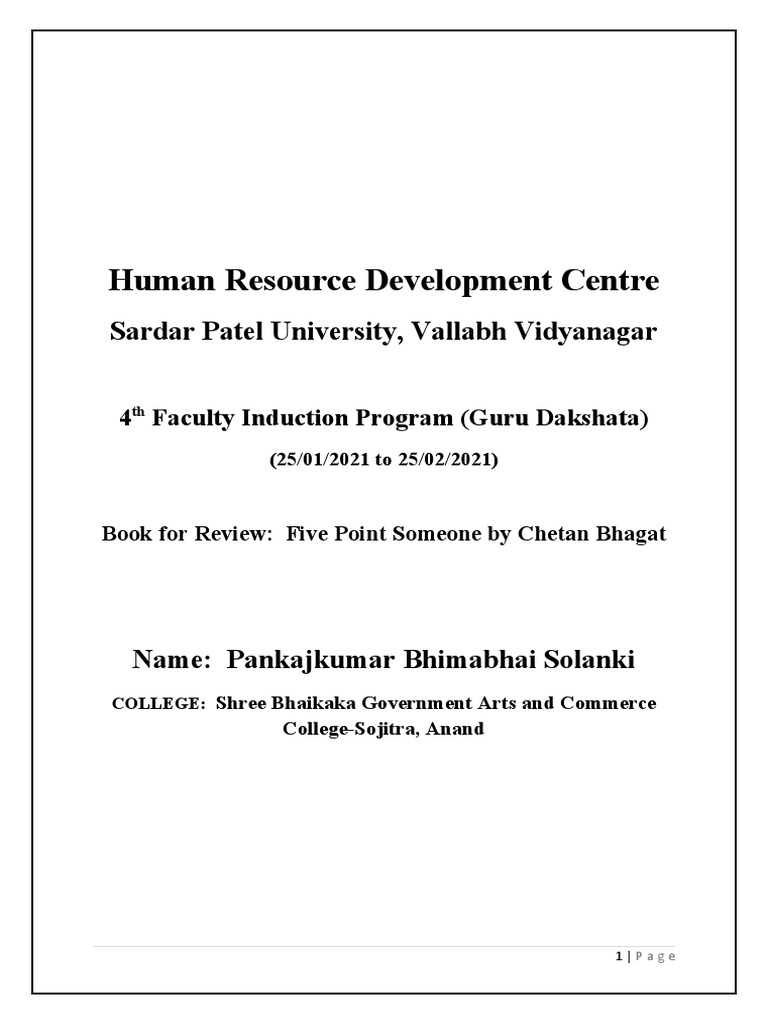 Human Resource Development Centre

Sardar Patel University, Vallabh Vidyanagar

4$^{th}$ Faculty Induction Program (Guru Dakshata)

(25/01/2021 to 25/02/2021)

Book for Review: Five Point Someone by Chetan Bhagat

Name: Pankajkumar Bhimabhai Solanki

COLLEGE: Shree Bhaikaka Government Arts and Commerce College-Sojitra, Anand

1 | Page